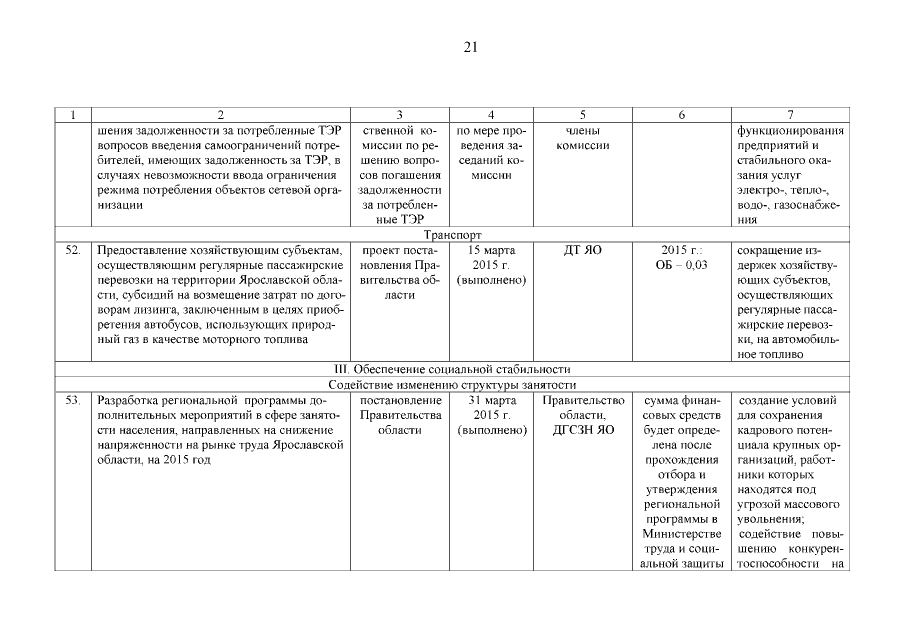 21

| 1 | 2 | 3 | 4 | 5 | 6 | 7 |
|---|---|---|---|---|---|---|
| | шения задолженности за потребленные ТЭР вопросов введения самоограничений потребителей, имеющих задолженность за ТЭР, в случаях невозможности ввода ограничения режима потребления объектов сетевой организации | ственной комиссии по решению вопросов погашения задолженности за потребленные ТЭР | по мере проведения заседаний комиссии | члены комиссии | | функционирования предприятий и стабильного оказания услуг электро-, тепло-, водо-, газоснабжения |
| Транспорт | | | | | | |
| 52. | Предоставление хозяйствующим субъектам, осуществляющим регулярные пассажирские перевозки на территории Ярославской области, субсидий на возмещение затрат по договорам лизинга, заключенным в целях приобретения автобусов, использующих природный газ в качестве моторного топлива | проект постановления Правительства области | 15 марта 2015 г. (выполнено) | ДТ ЯО | 2015 г.: ОБ – 0,03 | сокращение издержек хозяйствующих субъектов, осуществляющих регулярные пассажирские перевозки, на автомобильное топливо |
| III. Обеспечение социальной стабильности | | | | | | |
| Содействие изменению структуры занятости | | | | | | |
| 53. | Разработка региональной программы дополнительных мероприятий в сфере занятости населения, направленных на снижение напряженности на рынке труда Ярославской области, на 2015 год | постановление Правительства области | 31 марта 2015 г. (выполнено) | Правительство области, ДГСЗН ЯО | сумма финансовых средств будет определена после прохождения отбора и утверждения региональной программы в Министерстве труда и социальной защиты | создание условий для сохранения кадрового потенциала крупных организаций, работники которых находятся под угрозой массового увольнения; содействие повышению конкурентоспособности на |